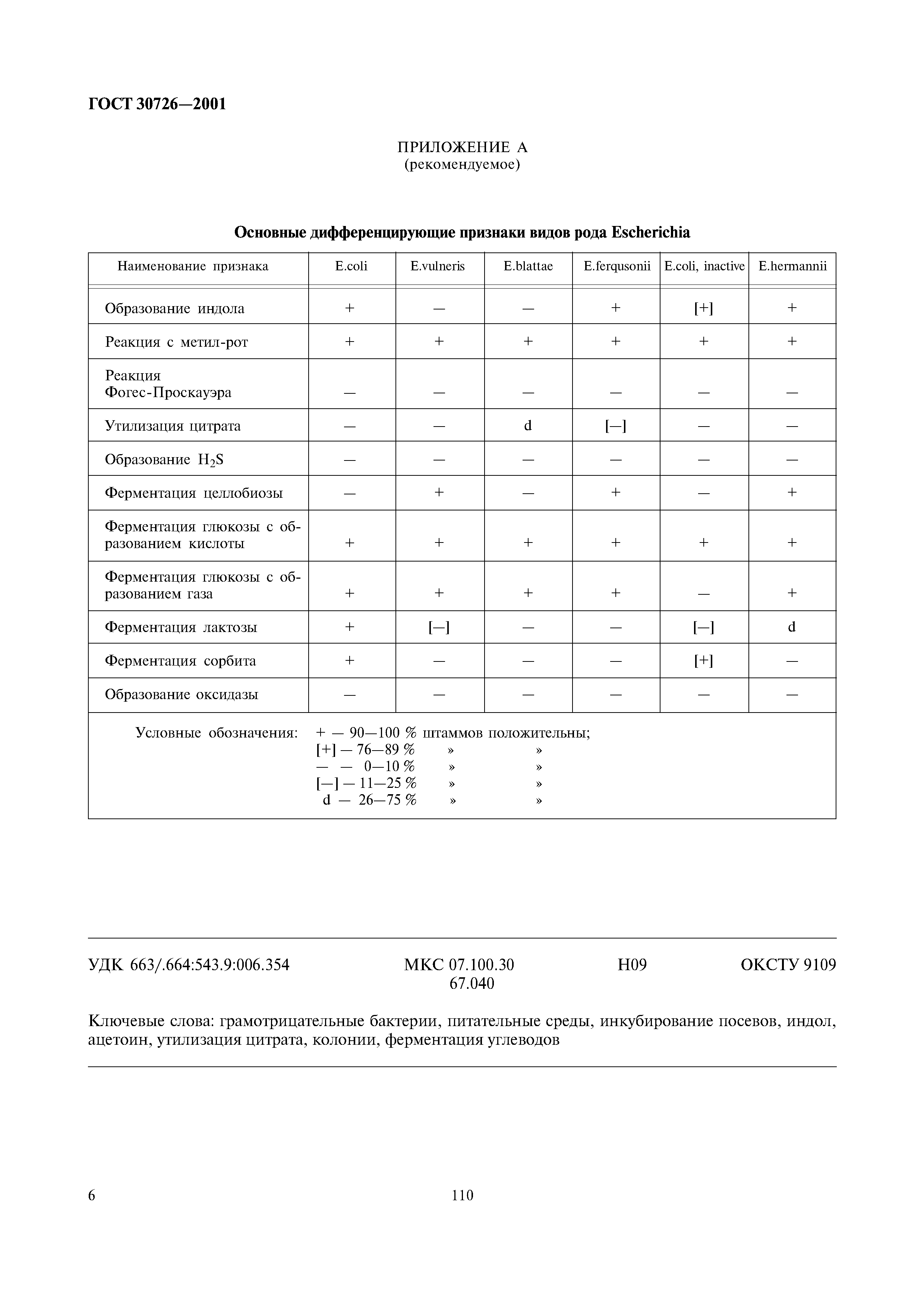 ГОСТ 30726—2001

ПРИЛОЖЕНИЕ А
(рекомендуемое)

Основные дифференцирующие признаки видов рода Escherichia

| Наименование признака | E.coli | E.vulneris | E.blattae | E.ferqusonii | E.coli, inactive | E.hermannii |
|---|---|---|---|---|---|---|
| Образование индола | + | — | — | + | [+] | + |
| Реакция с метил-рот | + | + | + | + | + | + |
| Реакция Фогес-Проскауэра | — | — | — | — | — | — |
| Утилизация цитрата | — | — | d | [—] | — | — |
| Образование $H_2S$ | — | — | — | — | — | — |
| Ферментация целлобиозы | — | + | — | + | — | + |
| Ферментация глюкозы с образованием кислоты | + | + | + | + | + | + |
| Ферментация глюкозы с образованием газа | + | + | + | + | — | + |
| Ферментация лактозы | + | [—] | — | — | [—] | d |
| Ферментация сорбита | + | — | — | — | [+] | — |
| Образование оксидазы | — | — | — | — | — | — |

Условные обозначения: + — 90—100 % штаммов положительны;
[+] — 76—89 % » »
— — 0—10 % » »
[—] — 11—25 % » »
d — 26—75 % » »

УДК 663/.664:543.9:006.354 МКС 07.100.30 67.040 Н09 ОКСТУ 9109

Ключевые слова: грамотрицательные бактерии, питательные среды, инкубирование посевов, индол, ацетоин, утилизация цитрата, колонии, ферментация углеводов

6 110